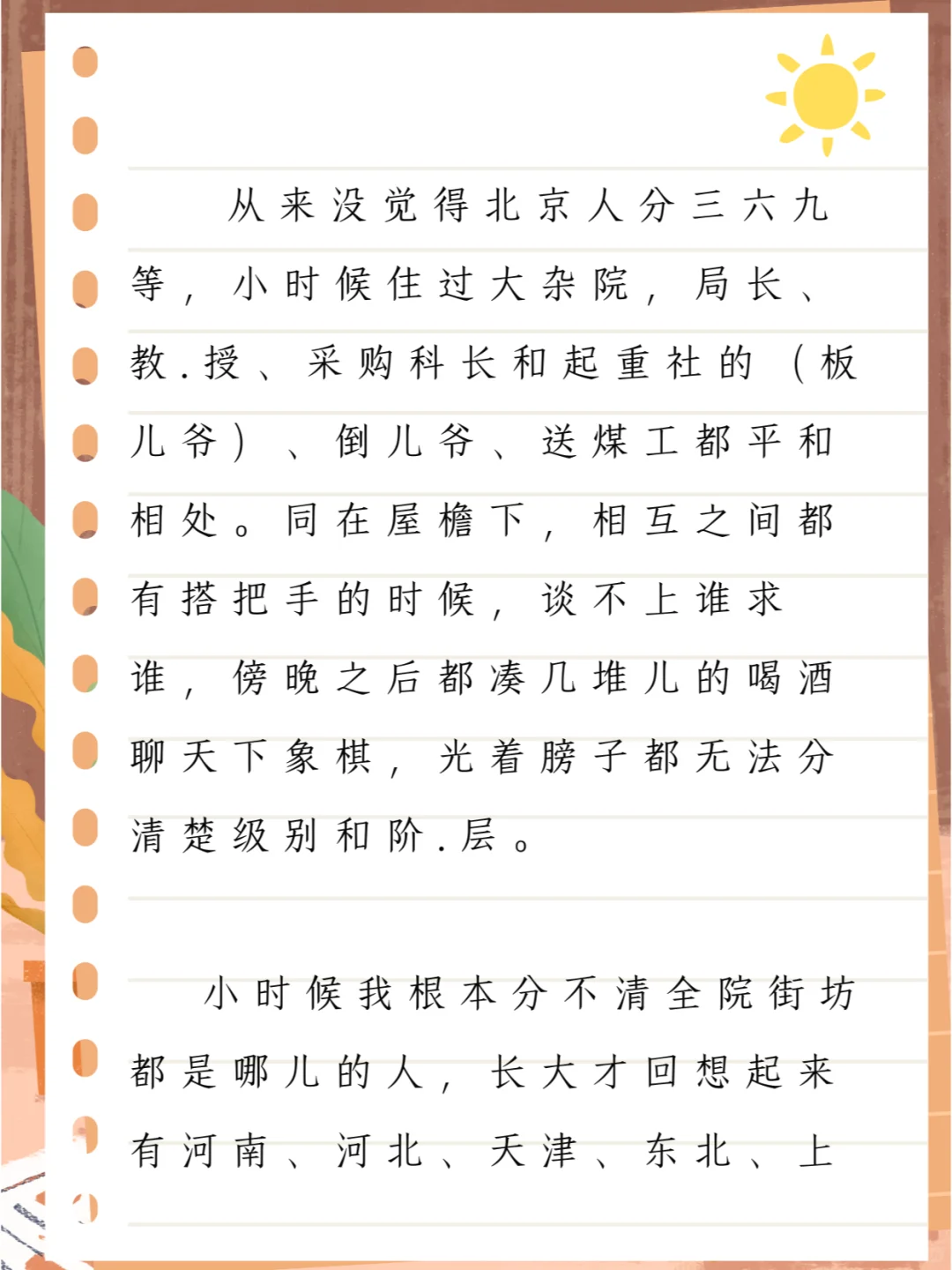 从来没觉得北京人分三六九等，小时候住过大杂院，局长、教.授、采购科长和起重社的（板儿爷）、倒儿爷、送煤工都平和相处。同在屋檐下，相互之间都有搭把手的时候，谈不上谁求谁，傍晚之后都凑几堆儿的喝酒聊天下象棋，光着膀子都无法分清楚级别和阶.层。

小时候我根本分不清全院街坊都是哪儿的人，长大才回想起来有河南、河北、天津、东北、上